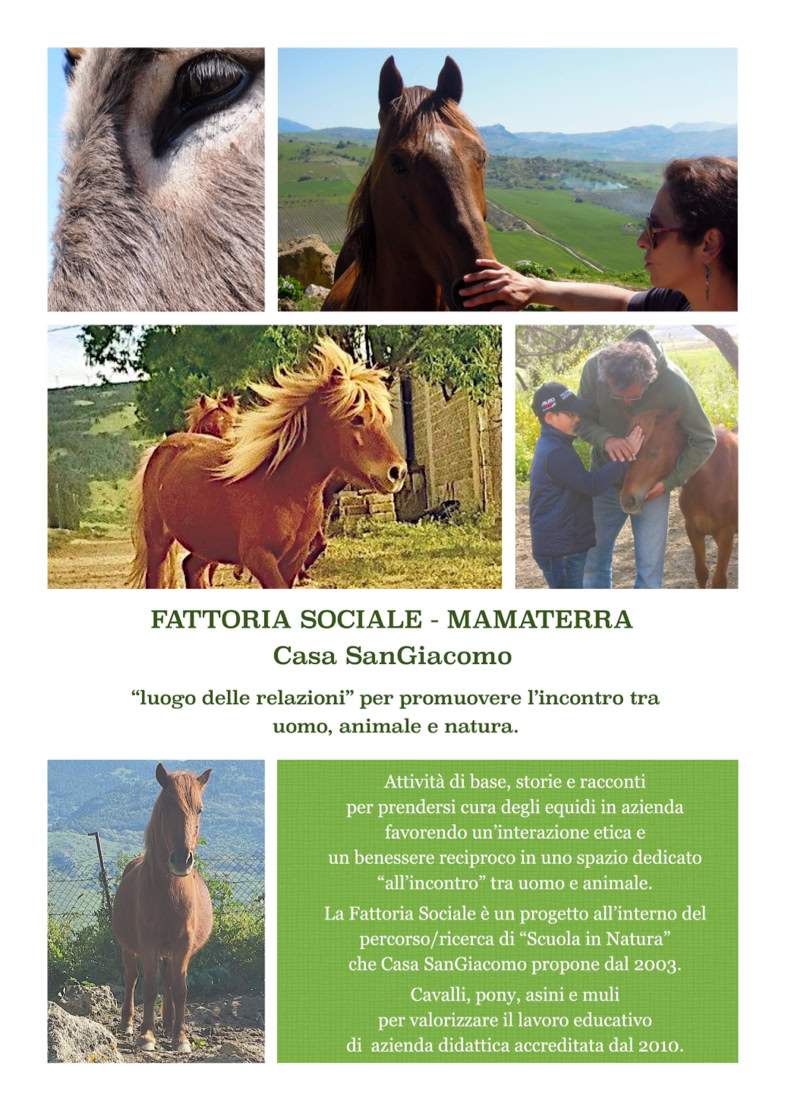 FATTORIA SOCIALE - MAMATERRA
Casa SanGiacomo

“luogo delle relazioni” per promuovere l’incontro tra uomo, animale e natura.

Attività di base, storie e racconti per prendersi cura degli equidi in azienda favorendo un’interazione etica e un benessere reciproco in uno spazio dedicato “all’incontro” tra uomo e animale.

La Fattoria Sociale è un progetto all’interno del percorso/ricerca di “Scuola in Natura” che Casa SanGiacomo propone dal 2003.

Cavalli, pony, asini e muli per valorizzare il lavoro educativo di azienda didattica accreditata dal 2010.